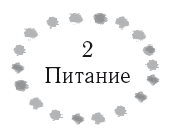 2
Питание